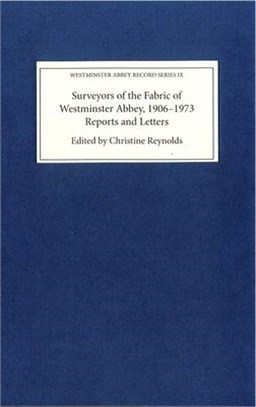 WESTMINSTER ABBEY RECORD SERIES IX

Surveyors of the Fabric of Westminster Abbey, 1906–1973 Reports and Letters

Edited by Christine Reynolds